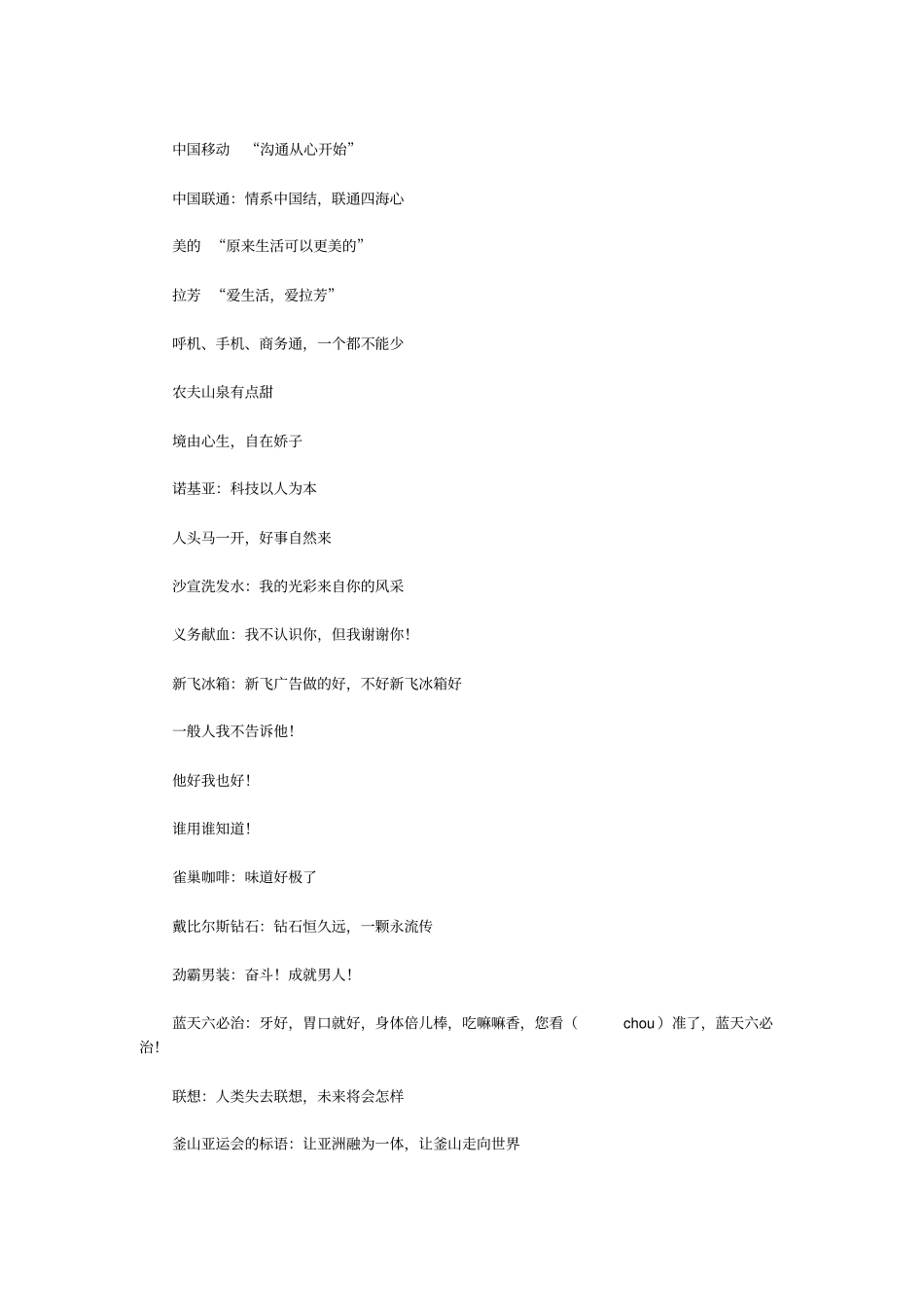 中国移动 “沟通从心开始”

中国联通：情系中国结，联通四海心

美的 “原来生活可以更美的”

拉芳 “爱生活，爱拉芳”

呼机、手机、商务通，一个都不能少

农夫山泉有点甜

境由心生，自在娇子

诺基亚：科技以人为本

人头马一开，好事自然来

沙宣洗发水：我的光彩来自你的风采

义务献血：我不认识你，但我谢谢你！

新飞冰箱：新飞广告做的好，不好新飞冰箱好

一般人我不告诉他！

他好我也好！

谁用谁知道！

雀巢咖啡：味道好极了

戴比尔斯钻石：钻石恒久远，一颗永流传

劲霸男装：奋斗！成就男人！

蓝天六必治：牙好，胃口就好，身体倍儿棒，吃嘛嘛香，您看（ chou）准了，蓝天六必治！

联想：人类失去联想，未来将会怎样

釜山亚运会的标语：让亚洲融为一体，让釜山走向世界